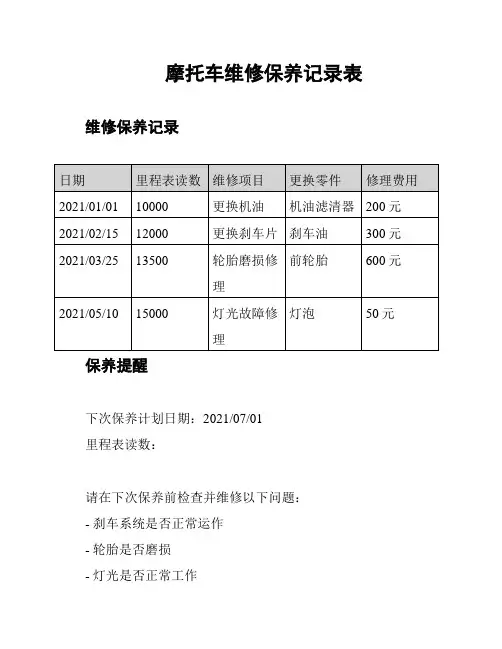 摩托车维修保养记录表

维修保养记录

| 日期 | 里程表读数 | 维修项目 | 更换零件 | 修理费用 |
|---|---|---|---|---|
| 2021/01/01 | 10000 | 更换机油 | 机油滤清器 | 200 元 |
| 2021/02/15 | 12000 | 更换刹车片 | 刹车油 | 300 元 |
| 2021/03/25 | 13500 | 轮胎磨损修理 | 前轮胎 | 600 元 |
| 2021/05/10 | 15000 | 灯光故障修理 | 灯泡 | 50 元 |

保养提醒

下次保养计划日期：2021/07/01

里程表读数：

请在下次保养前检查并维修以下问题：

- 刹车系统是否正常运作

- 轮胎是否磨损

- 灯光是否正常工作